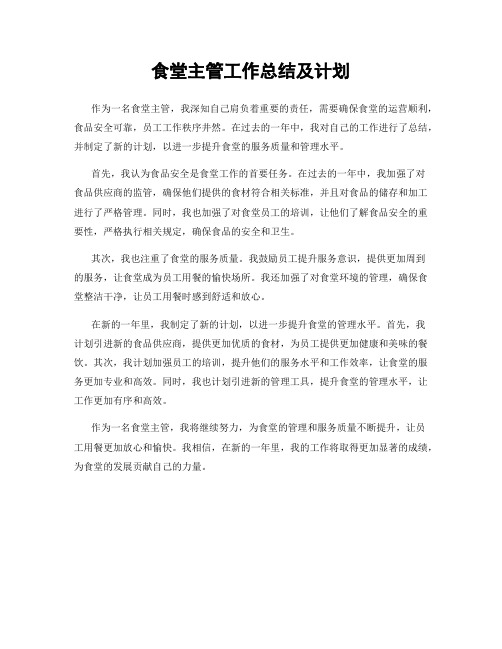 食堂主管工作总结及计划

作为一名食堂主管，我深知自己肩负着重要的责任，需要确保食堂的运营顺利，食品安全可靠，员工工作秩序井然。在过去的一年中，我对自己的工作进行了总结，并制定了新的计划，以进一步提升食堂的服务质量和管理水平。

首先，我认为食品安全是食堂工作的首要任务。在过去的一年中，我加强了对食品供应商的监管，确保他们提供的食材符合相关标准，并且对食品的储存和加工进行了严格管理。同时，我也加强了对食堂员工的培训，让他们了解食品安全的重要性，严格执行相关规定，确保食品的安全和卫生。

其次，我也注重了食堂的服务质量。我鼓励员工提升服务意识，提供更加周到的服务，让食堂成为员工用餐的愉快场所。我还加强了对食堂环境的管理，确保食堂整洁干净，让员工用餐时感到舒适和放心。

在新的一年里，我制定了新的计划，以进一步提升食堂的管理水平。首先，我计划引进新的食品供应商，提供更加优质的食材，为员工提供更加健康和美味的餐饮。其次，我计划加强员工的培训，提升他们的服务水平和工作效率，让食堂的服务更加专业和高效。同时，我也计划引进新的管理工具，提升食堂的管理水平，让工作更加有序和高效。

作为一名食堂主管，我将继续努力，为食堂的管理和服务质量不断提升，让员工用餐更加放心和愉快。我相信，在新的一年里，我的工作将取得更加显著的成绩，为食堂的发展贡献自己的力量。